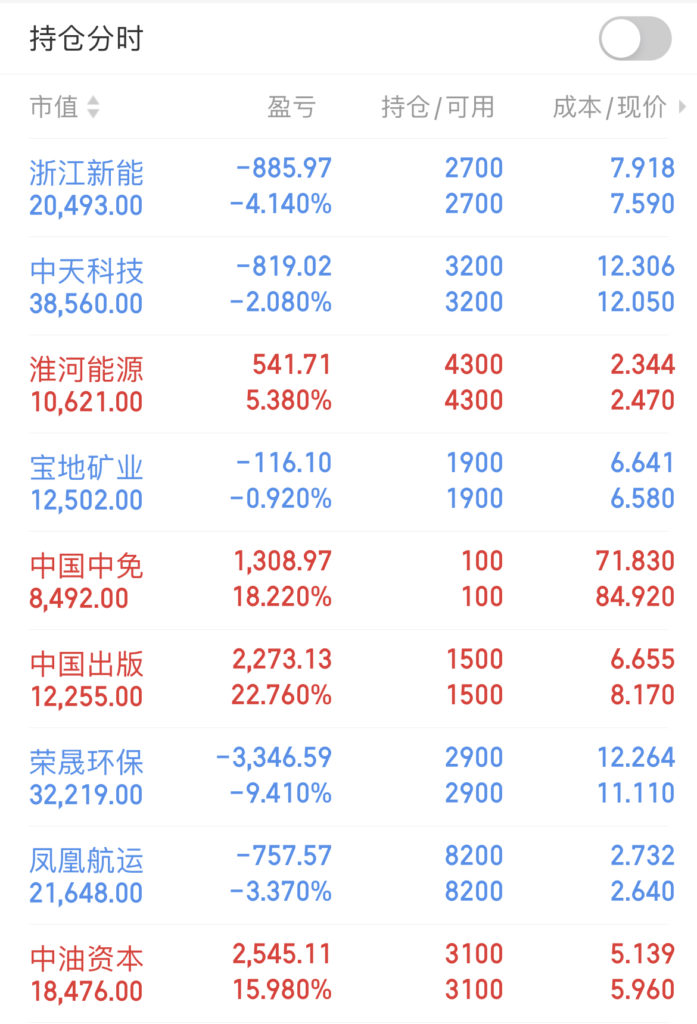 持仓分时

| 市值 | 盈亏 | 持仓/可用 | 成本/现价 |
|---|---|---|---|
| 浙江新能 20,493.00 | -885.97 -4.140% | 2700 2700 | 7.918 7.590 |
| 中天科技 38,560.00 | -819.02 -2.080% | 3200 3200 | 12.306 12.050 |
| 淮河能源 10,621.00 | 541.71 5.380% | 4300 4300 | 2.344 2.470 |
| 宝地矿业 12,502.00 | -116.10 -0.920% | 1900 1900 | 6.641 6.580 |
| 中国中免 8,492.00 | 1,308.97 18.220% | 100 100 | 71.830 84.920 |
| 中国出版 12,255.00 | 2,273.13 22.760% | 1500 1500 | 6.655 8.170 |
| 荣晟环保 32,219.00 | -3,346.59 -9.410% | 2900 2900 | 12.264 11.110 |
| 凤凰航运 21,648.00 | -757.57 -3.370% | 8200 8200 | 2.732 2.640 |
| 中油资本 18,476.00 | 2,545.11 15.980% | 3100 3100 | 5.139 5.960 |